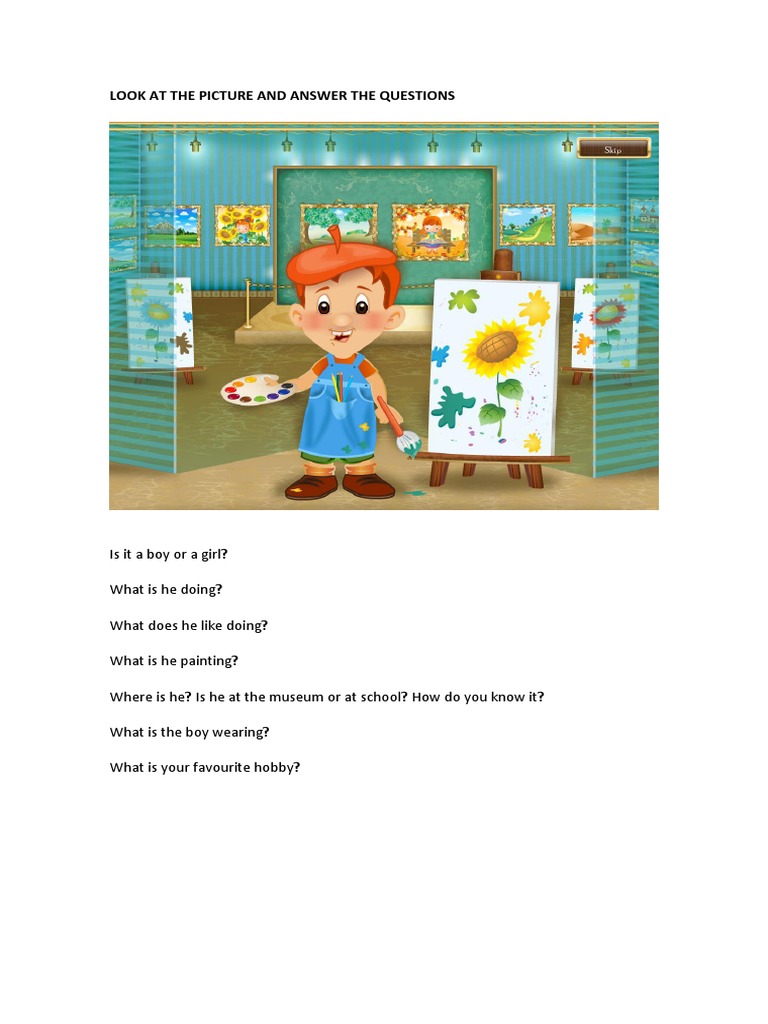 LOOK AT THE PICTURE AND ANSWER THE QUESTIONS

Skip

Is it a boy or a girl?

What is he doing?

What does he like doing?

What is he painting?

Where is he? Is he at the museum or at school? How do you know it?

What is the boy wearing?

What is your favourite hobby?